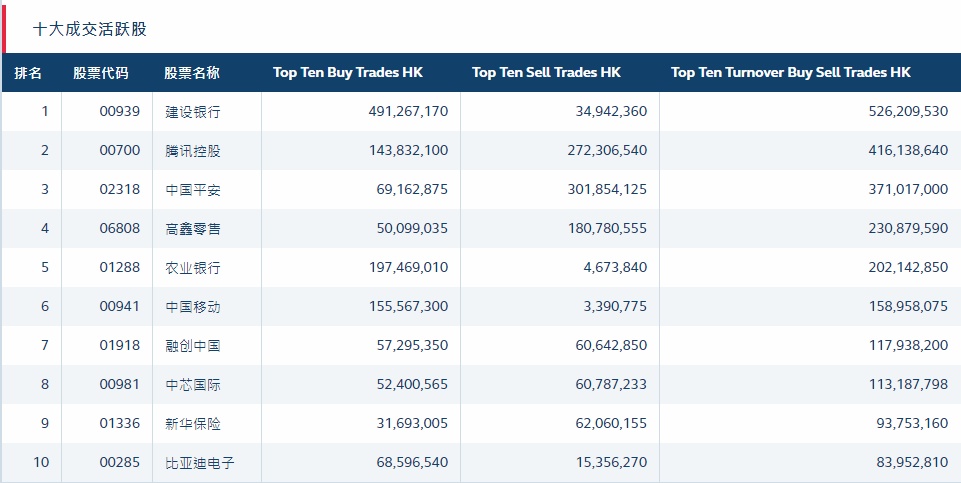 十大成交活跃股

| 排名 | 股票代码 | 股票名称 | Top Ten Buy Trades HK | Top Ten Sell Trades HK | Top Ten Turnover Buy Sell Trades HK |
|---|---|---|---|---|---|
| 1 | 00939 | 建设银行 | 491,267,170 | 34,942,360 | 526,209,530 |
| 2 | 00700 | 腾讯控股 | 143,832,100 | 272,306,540 | 416,138,640 |
| 3 | 02318 | 中国平安 | 69,162,875 | 301,854,125 | 371,017,000 |
| 4 | 06808 | 高鑫零售 | 50,099,035 | 180,780,555 | 230,879,590 |
| 5 | 01288 | 农业银行 | 197,469,010 | 4,673,840 | 202,142,850 |
| 6 | 00941 | 中国移动 | 155,567,300 | 3,390,775 | 158,958,075 |
| 7 | 01918 | 融创中国 | 57,295,350 | 60,642,850 | 117,938,200 |
| 8 | 00981 | 中芯国际 | 52,400,565 | 60,787,233 | 113,187,798 |
| 9 | 01336 | 新华保险 | 31,693,005 | 62,060,155 | 93,753,160 |
| 10 | 00285 | 比亚迪电子 | 68,596,540 | 15,356,270 | 83,952,810 |